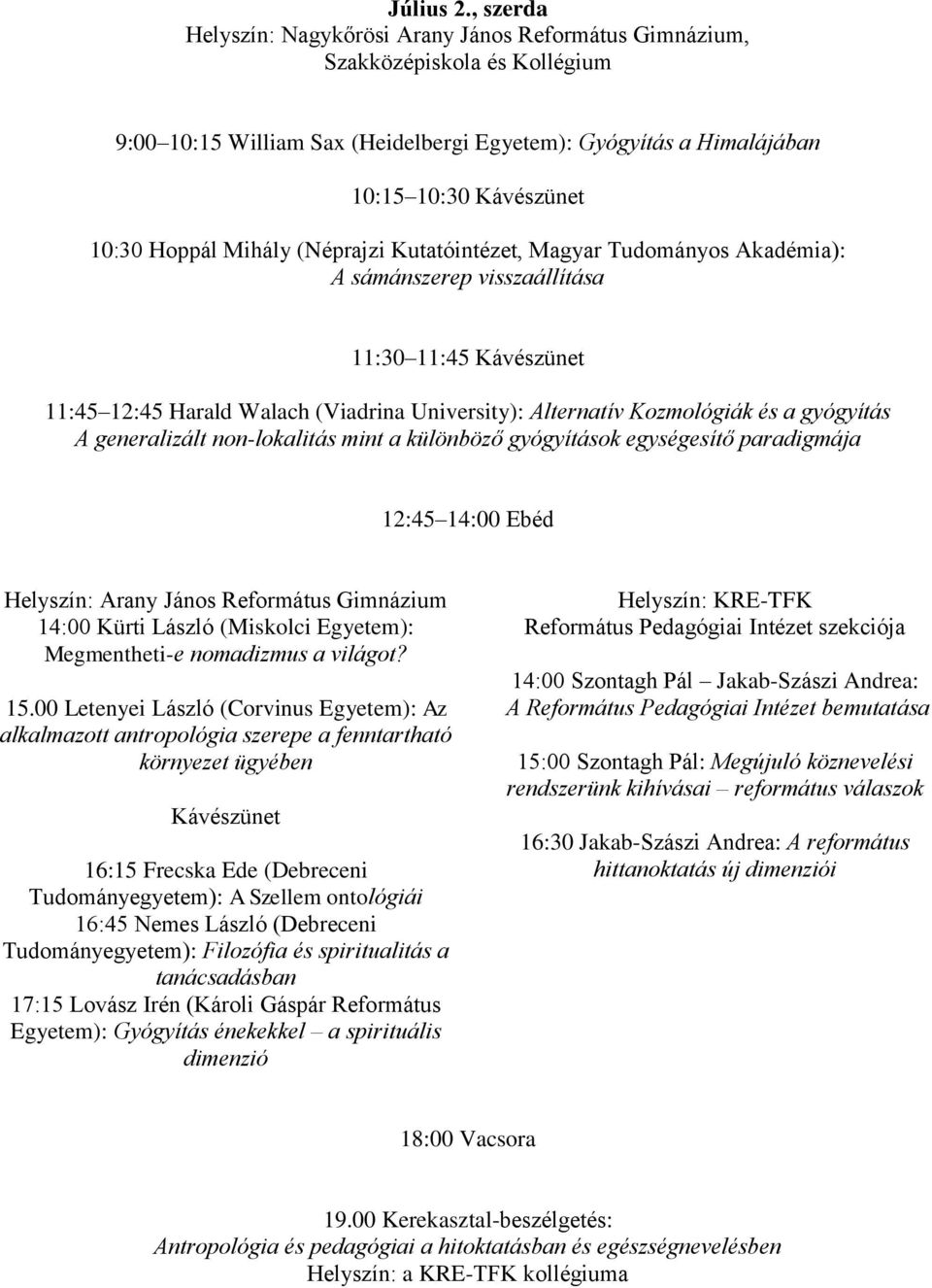 Július 2., szerda
Helyszín: Nagykőrösi Arany János Református Gimnázium, Szakközépiskola és Kollégium

9:00 10:15 William Sax (Heidelbergi Egyetem): Gyógyítás a Himalájában

10:15 10:30 Kávészünet

10:30 Hoppál Mihály (Néprajzi Kutatóintézet, Magyar Tudományos Akadémia): A sámánszerep visszaállítása

11:30 11:45 Kávészünet

11:45 12:45 Harald Walach (Viadrina University): Alternatív Kozmológiák és a gyógyítás A generalizált non-lokalitás mint a különböző gyógyítások egységesítő paradigmája

12:45 14:00 Ebéd

Helyszín: Arany János Református Gimnázium
14:00 Kürti László (Miskolci Egyetem): Megmentheti-e nomadizmus a világot?

15.00 Letenyei László (Corvinus Egyetem): Az alkalmazott antropológia szerepe a fenntartható környezet ügyében

Kávészünet

16:15 Frecska Ede (Debreceni Tudományegyetem): A Szellem ontológiái
16:45 Nemes László (Debreceni Tudományegyetem): Filozófia és spiritualitás a tanácsadásban
17:15 Lovász Irén (Károli Gáspár Református Egyetem): Gyógyítás énekekkel – a spirituális dimenzió

Helyszín: KRE-TFK
Református Pedagógiai Intézet szekciója

14:00 Szontagh Pál – Jakab-Szászi Andrea: A Református Pedagógiai Intézet bemutatása

15:00 Szontagh Pál: Megújuló köznevelési rendszerünk kihívásai – református válaszok

16:30 Jakab-Szászi Andrea: A református hittanoktatás új dimenziói

18:00 Vacsora

19.00 Kerekasztal-beszélgetés:
Antropológia és pedagógiai a hitoktatásban és egészségnevelésben
Helyszín: a KRE-TFK kollégiuma